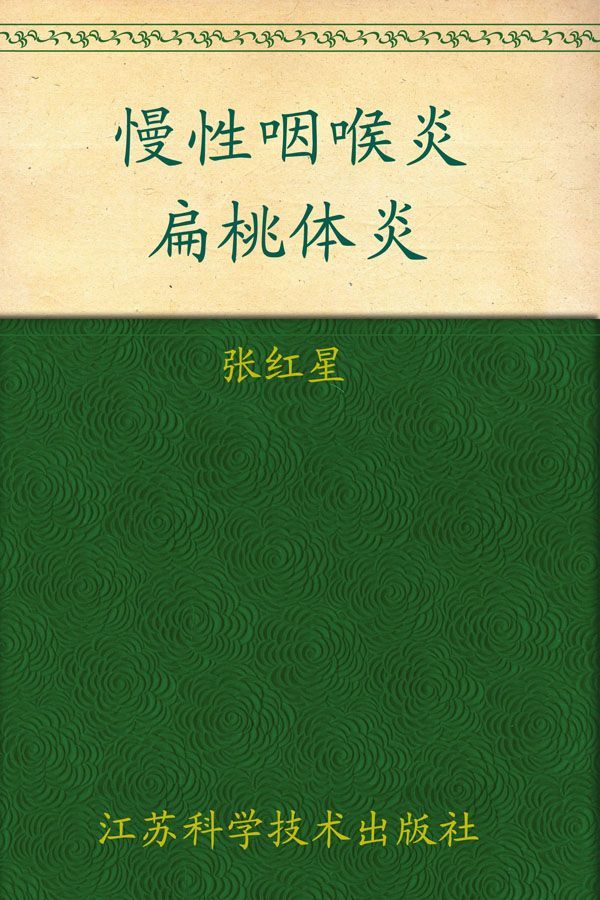 慢性咽喉炎
扁桃体炎

张红星

江苏科学技术出版社